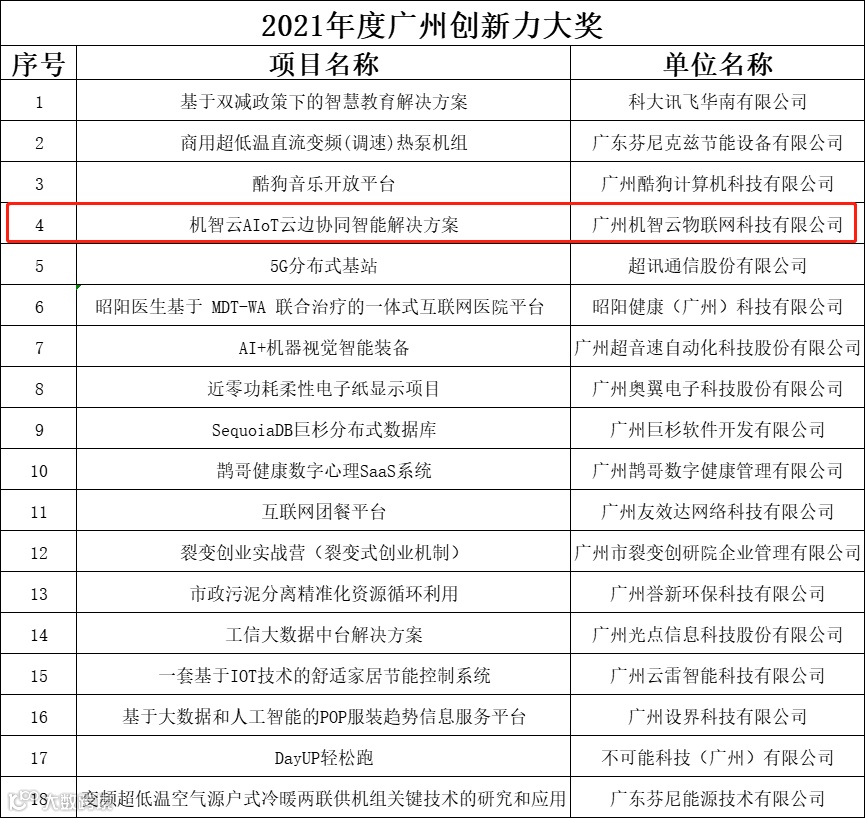 2021年度广州创新力大奖

| 序号 | 项目名称 | 单位名称 |
|---|---|---|
| 1 | 基于双减政策下的智慧教育解决方案 | 科大讯飞华南有限公司 |
| 2 | 商用超低温直流变频(调速)热泵机组 | 广东芬尼克兹节能设备有限公司 |
| 3 | 酷狗音乐开放平台 | 广州酷狗计算机科技有限公司 |
| 4 | 机智云AIoT云边协同智能解决方案 | 广州机智云物联网科技有限公司 |
| 5 | 5G分布式基站 | 超讯通信股份有限公司 |
| 6 | 昭阳医生基于 MDT-WA 联合治疗的一体式互联网医院平台 | 昭阳健康（广州）科技有限公司 |
| 7 | AI+机器视觉智能装备 | 广州超音速自动化科技股份有限公司 |
| 8 | 近零功耗柔性电子纸显示项目 | 广州奥翼电子科技股份有限公司 |
| 9 | SequoiaDB巨杉分布式数据库 | 广州巨杉软件开发有限公司 |
| 10 | 鹊哥健康数字心理SaaS系统 | 广州鹊哥数字健康管理有限公司 |
| 11 | 互联网团餐平台 | 广州友效达网络科技有限公司 |
| 12 | 裂变创业实战营（裂变式创业机制） | 广州市裂变创研院企业管理有限公司 |
| 13 | 市政污泥分离精准化资源循环利用 | 广州誉新环保科技有限公司 |
| 14 | 工信大数据中台解决方案 | 广州光点信息科技股份有限公司 |
| 15 | 一套基于IOT技术的舒适家居节能控制系统 | 广州云雷智能科技有限公司 |
| 16 | 基于大数据和人工智能的POP服装趋势信息服务平台 | 广州设界科技有限公司 |
| 17 | DayUP轻松跑 | 不可能科技（广州）有限公司 |
| 18 | 变频超低温空气源户式冷暖两联供机组关键技术的研究和应用 | 广东芬尼能源技术有限公司 |